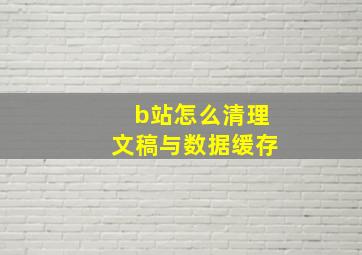 b站怎么清理
文稿与数据缓存